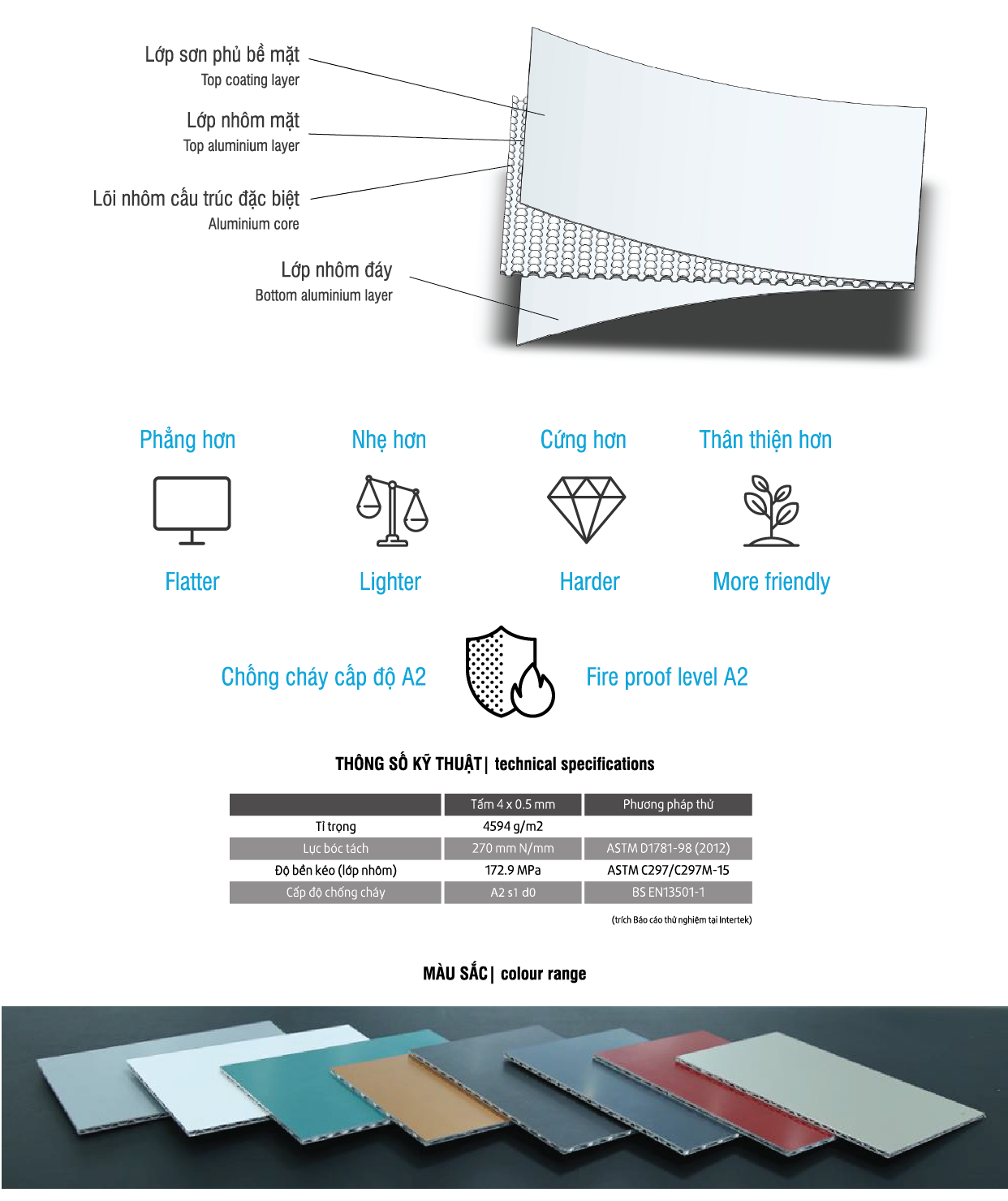 Lớp sơn phủ bề mặt
Top coating layer

Lớp nhôm mặt
Top aluminium layer

Lõi nhôm cấu trúc đặc biệt
Aluminium core

Lớp nhôm đáy
Bottom aluminium layer

Phẳng hơn
Flatter

Nhẹ hơn
Lighter

Cứng hơn
Harder

Thân thiện hơn
More friendly

Chống cháy cấp độ A2

Fire proof level A2

THÔNG SỐ KỸ THUẬT | technical specifications

| | Tấm 4 x 0.5 mm | Phương pháp thử |
|---|---|---|
| Tỉ trọng | 4594 g/m2 | |
| Lực bóc tách | 270 mm N/mm | ASTM D1781-98 (2012) |
| Độ bền kéo (lớp nhôm) | 172.9 MPa | ASTM C297/C297M-15 |
| Cấp độ chống cháy | A2 s1 d0 | BS EN13501-1 |

(trích Báo cáo thử nghiệm tại Intertek)

MÀU SẮC | colour range